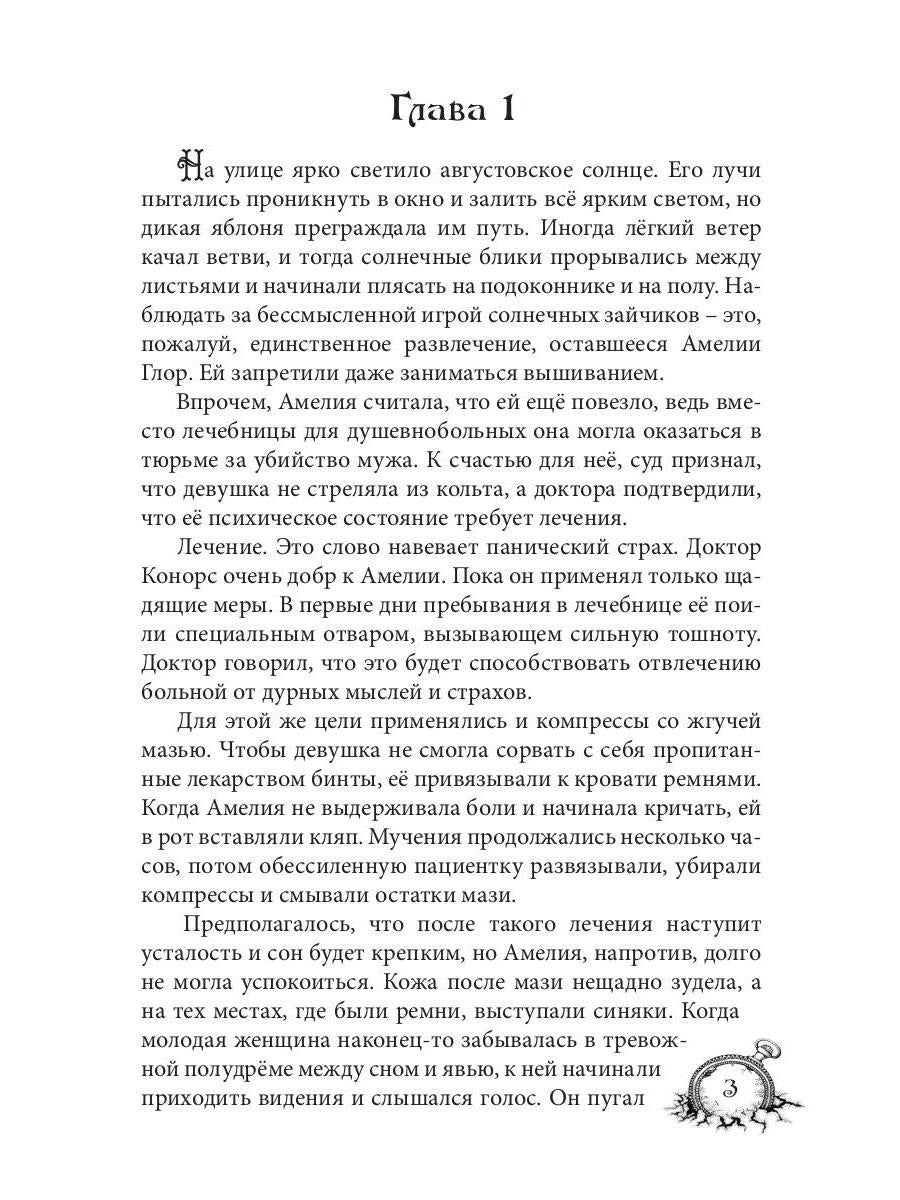 Глава 1

На улице ярко светило августовское солнце. Его лучи пытались проникнуть в окно и залить всё ярким светом, но дикая яблоня преграждала им путь. Иногда лёгкий ветер качал ветви, и тогда солнечные блики прорывались между листьями и начинали плясать на подоконнике и на полу. Наблюдать за бессмысленной игрой солнечных зайчиков – это, пожалуй, единственное развлечение, оставшееся Амелии Глор. Ей запретили даже заниматься вышиванием.

Впрочем, Амелия считала, что ей ещё повезло, ведь вместо лечебницы для душевнобольных она могла оказаться в тюрьме за убийство мужа. К счастью для неё, суд признал, что девушка не стреляла из кольта, а доктора подтвердили, что её психическое состояние требует лечения.

Лечение. Это слово навевает панический страх. Доктор Конорс очень добр к Амелии. Пока он применял только щадящие меры. В первые дни пребывания в лечебнице её поили специальным отваром, вызывающем сильную тошноту. Доктор говорил, что это будет способствовать отвлечению больной от дурных мыслей и страхов.

Для этой же цели применялись и компрессы со жгучей мазью. Чтобы девушка не смогла сорвать с себя пропитанные лекарством бинты, её привязывали к кровати ремнями. Когда Амелия не выдерживала боли и начинала кричать, ей в рот вставляли кляп. Мучения продолжались несколько часов, потом обессиленную пациентку развязывали, убирали компрессы и смывали остатки мази.

Предполагалось, что после такого лечения наступит усталость и сон будет крепким, но Амелия, напротив, долго не могла успокоиться. Кожа после мази нещадно зудела, а на тех местах, где были ремни, выступали синяки. Когда молодая женщина наконец-то забывалась в тревожной полудрёме между сном и явью, к ней начинали приходить видения и слышался голос. Он пугал

3